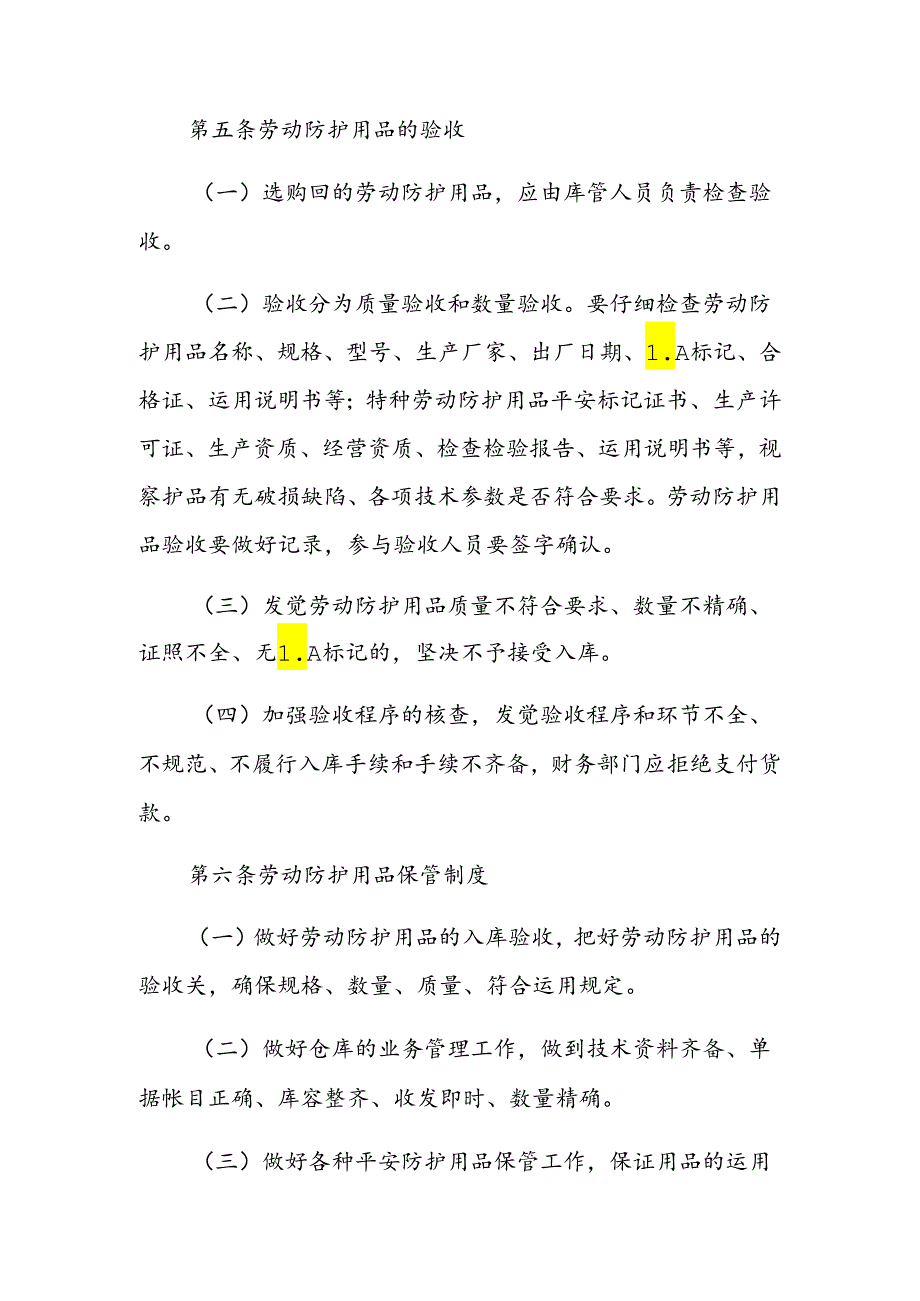 第五条劳动防护用品的验收

（一）选购回的劳动防护用品，应由库管人员负责检查验收。

（二）验收分为质量验收和数量验收。要仔细检查劳动防护用品名称、规格、型号、生产厂家、出厂日期、1.A标记、合格证、运用说明书等；特种劳动防护用品平安标记证书、生产许可证、生产资质、经营资质、检查检验报告、运用说明书等，视察护品有无破损缺陷、各项技术参数是否符合要求。劳动防护用品验收要做好记录，参与验收人员要签字确认。

（三）发觉劳动防护用品质量不符合要求、数量不精确、证照不全、无1.A标记的，坚决不予接受入库。

（四）加强验收程序的核查，发觉验收程序和环节不全、不规范、不履行入库手续和手续不齐备，财务部门应拒绝支付货款。

第六条劳动防护用品保管制度

（一）做好劳动防护用品的入库验收，把好劳动防护用品的验收关，确保规格、数量、质量、符合运用规定。

（二）做好仓库的业务管理工作，做到技术资料齐备、单据帐目正确、库容整齐、收发即时、数量精确。

（三）做好各种平安防护用品保管工作，保证用品的运用